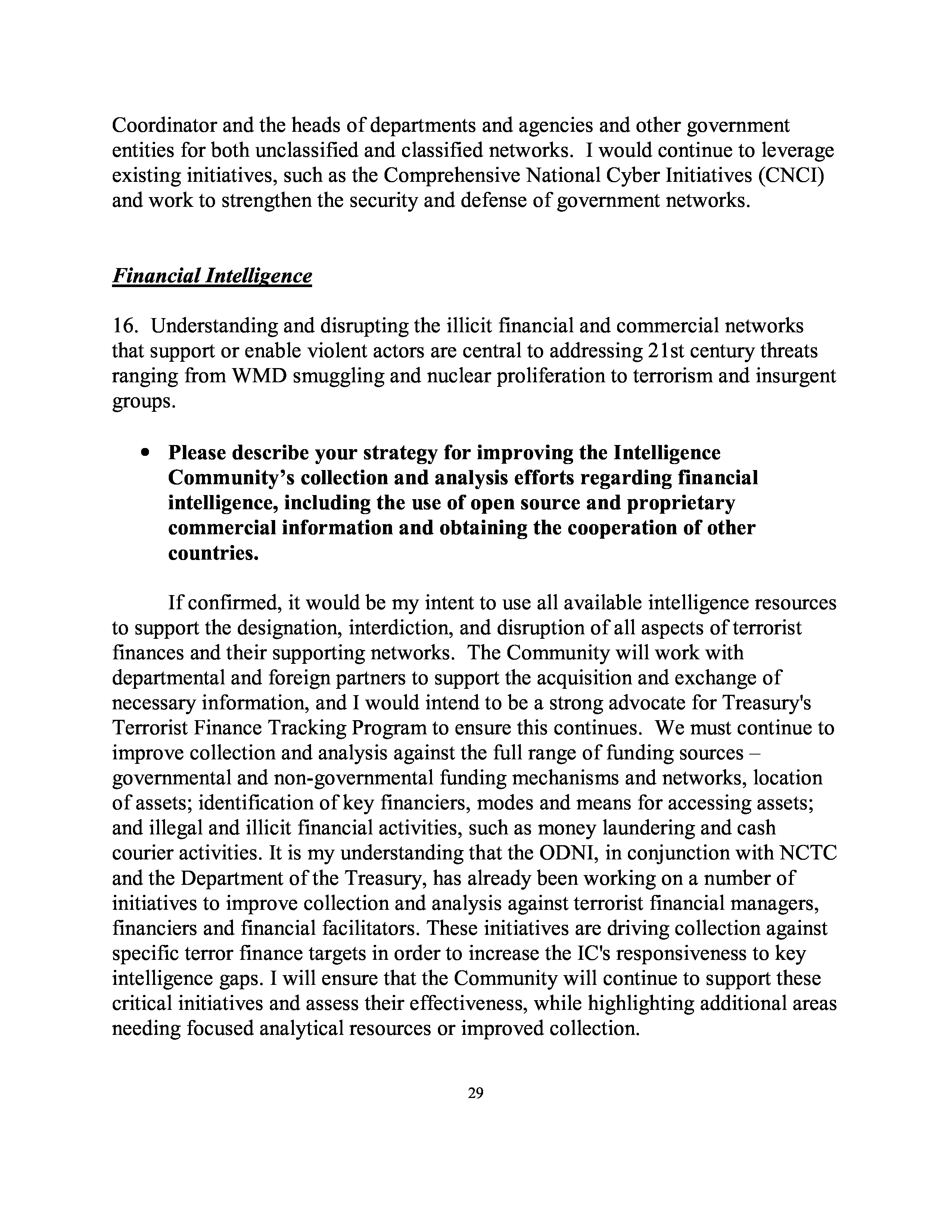 Coordinator and the heads of departments and agencies and other government entities for both unclassified and classified networks. I would continue to leverage existing initiatives, such as the Comprehensive National Cyber Initiatives (CNCI) and work to strengthen the security and defense of government networks.

Financial Intelligence

16. Understanding and disrupting the illicit financial and commercial networks that support or enable violent actors are central to addressing 21st century threats ranging from WMD smuggling and nuclear proliferation to terrorism and insurgent groups.

• Please describe your strategy for improving the Intelligence Community's collection and analysis efforts regarding financial intelligence, including the use of open source and proprietary commercial information and obtaining the cooperation of other countries.

If confirmed, it would be my intent to use all available intelligence resources to support the designation, interdiction, and disruption of all aspects of terrorist finances and their supporting networks. The Community will work with departmental and foreign partners to support the acquisition and exchange of necessary information, and I would intend to be a strong advocate for Treasury's Terrorist Finance Tracking Program to ensure this continues. We must continue to improve collection and analysis against the full range of funding sources – governmental and non-governmental funding mechanisms and networks, location of assets; identification of key financiers, modes and means for accessing assets; and illegal and illicit financial activities, such as money laundering and cash courier activities. It is my understanding that the ODNI, in conjunction with NCTC and the Department of the Treasury, has already been working on a number of initiatives to improve collection and analysis against terrorist financial managers, financiers and financial facilitators. These initiatives are driving collection against specific terror finance targets in order to increase the IC's responsiveness to key intelligence gaps. I will ensure that the Community will continue to support these critical initiatives and assess their effectiveness, while highlighting additional areas needing focused analytical resources or improved collection.

29